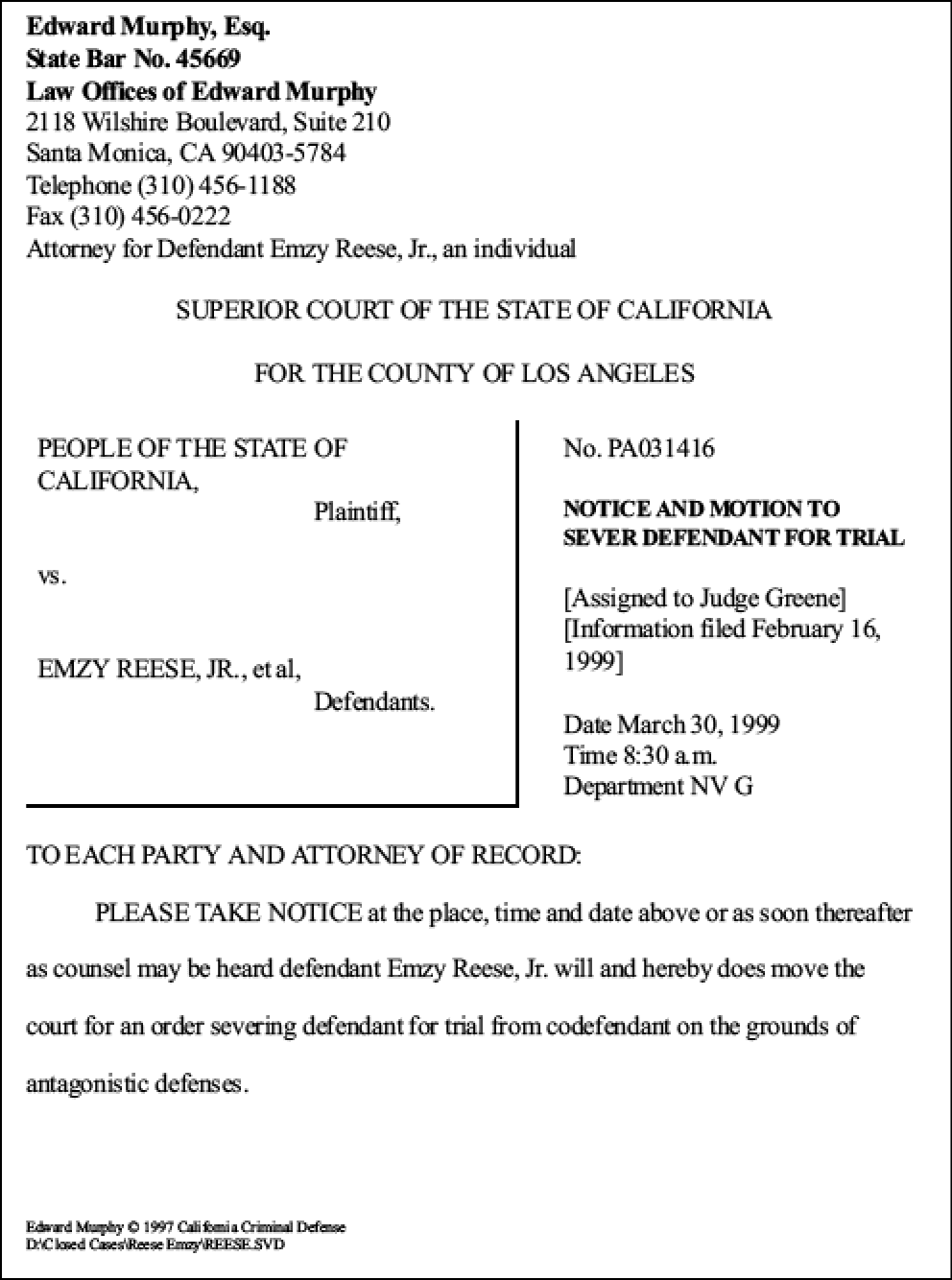 Edward Murphy, Esq.
State Bar No. 45669
Law Offices of Edward Murphy
2118 Wilshire Boulevard, Suite 210
Santa Monica, CA 90403-5784
Telephone (310) 456-1188
Fax (310) 456-0222
Attorney for Defendant Emzy Reese, Jr., an individual

SUPERIOR COURT OF THE STATE OF CALIFORNIA

FOR THE COUNTY OF LOS ANGELES

PEOPLE OF THE STATE OF CALIFORNIA,
Plaintiff,

vs.

EMZY REESE, JR., et al,
Defendants.

No. PA031416

NOTICE AND MOTION TO SEVER DEFENDANT FOR TRIAL

[Assigned to Judge Greene]
[Information filed February 16, 1999]

Date March 30, 1999
Time 8:30 a.m.
Department NV G

TO EACH PARTY AND ATTORNEY OF RECORD:

PLEASE TAKE NOTICE at the place, time and date above or as soon thereafter as counsel may be heard defendant Emzy Reese, Jr. will and hereby does move the court for an order severing defendant for trial from codefendant on the grounds of antagonistic defenses.

Edward Murphy © 1997 California Criminal Defense
D:\Closed Cases\Reese Emzy\REESE.SVD